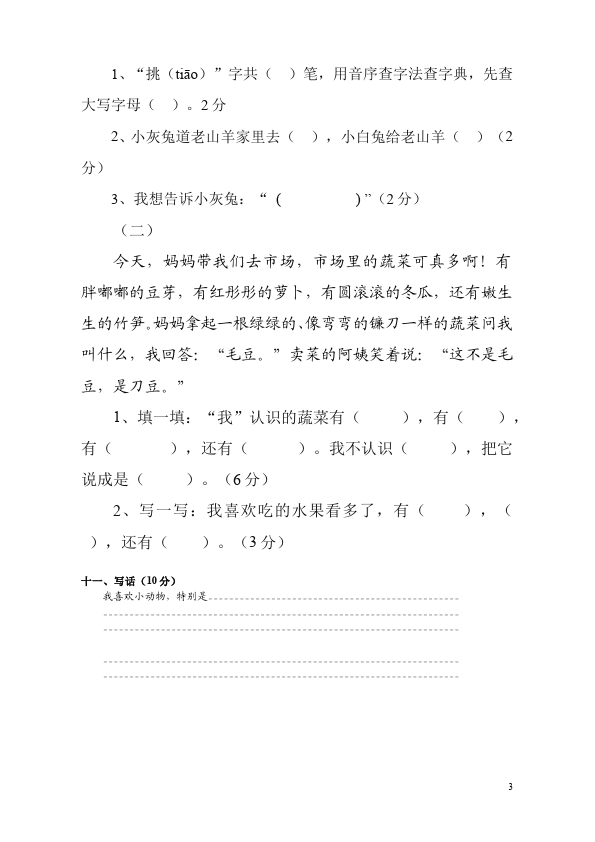 1、“挑（tiāo）”字共（ ）笔，用音序查字法查字典，先查大写字母（ ）。2分

2、小灰兔道老山羊家里去（ ），小白兔给老山羊（ ）（2分）

3、我想告诉小灰兔：“（ ）”（2分）

（二）

今天，妈妈带我们去市场，市场里的蔬菜可真多啊！有胖嘟嘟的豆芽，有红彤彤的萝卜，有圆滚滚的冬瓜，还有嫩生生的竹笋。妈妈拿起一根绿绿的、像弯弯的镰刀一样的蔬菜问我叫什么，我回答：“毛豆。”卖菜的阿姨笑着说：“这不是毛豆，是刀豆。”

1、填一填：“我”认识的蔬菜有（ ），有（ ），有（ ），还有（ ）。我不认识（ ），把它说成是（ ）。（6分）

2、写一写：我喜欢吃的水果看多了，有（ ），（ ），还有（ ）。（3分）

十一、写话（10分）

我喜欢小动物，特别是

3